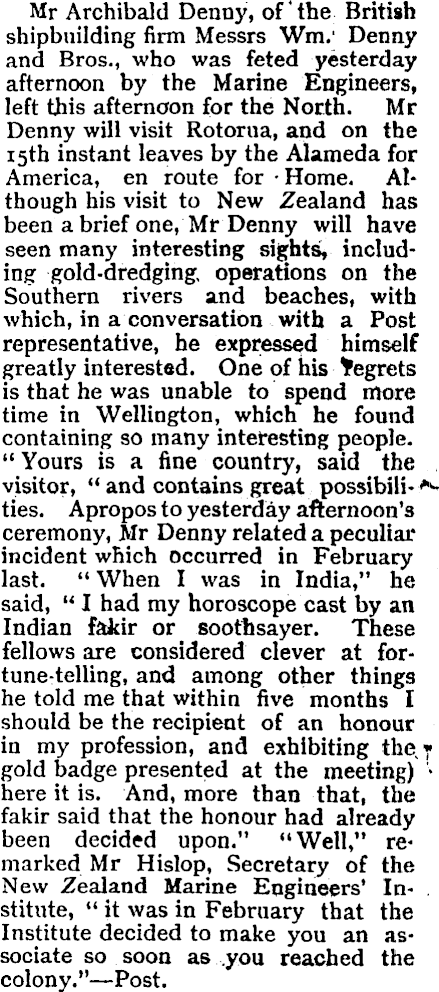 Mr Archibald Denny, of the British shipbuilding firm Messrs Wm. Denny and Bros., who was feted yesterday afternoon by the Marine Engineers, left this afternoon for the North. Mr Denny will visit Rotorua, and on the 15th instant leaves by the Alameda for America, en route for Home. Although his visit to New Zealand has been a brief one, Mr Denny will have seen many interesting sights, including gold-dredging operations on the Southern rivers and beaches, with which, in a conversation with a Post representative, he expressed himself greatly interested. One of his regrets is that he was unable to spend more time in Wellington, which he found containing so many interesting people. "Yours is a fine country, said the visitor, "and contains great possibilities. Apropos to yesterday afternoon's ceremony, Mr Denny related a peculiar incident which occurred in February last. "When I was in India," he said, "I had my horoscope cast by an Indian fakir or soothsayer. These fellows are considered clever at fortune-telling, and among other things he told me that within five months I should be the recipient of an honour in my profession, and exhibiting the gold badge presented at the meeting) here it is. And, more than that, the fakir said that the honour had already been decided upon." "Well," remarked Mr Hislop, Secretary of the New Zealand Marine Engineers' Institute, "it was in February that the Institute decided to make you an associate so soon as you reached the colony."—Post.